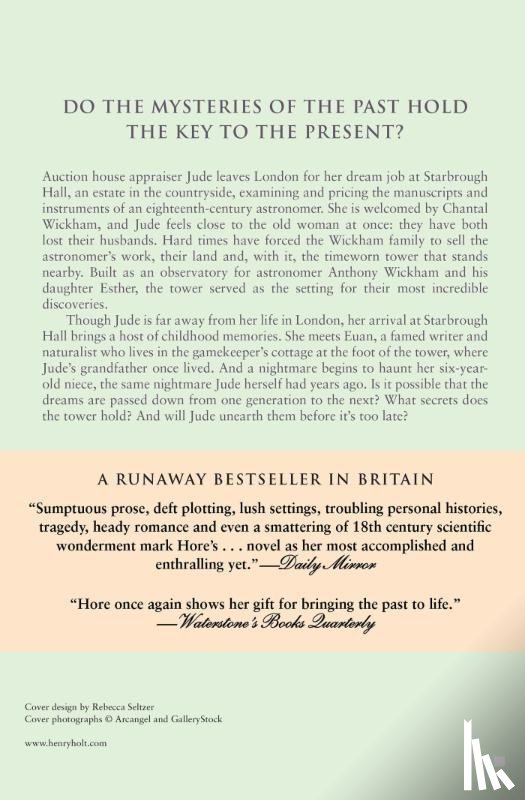 DO THE MYSTERIES OF THE PAST HOLD THE KEY TO THE PRESENT?

Auction house appraiser Jude leaves London for her dream job at Starbrough Hall, an estate in the countryside, examining and pricing the manuscripts and instruments of an eighteenth-century astronomer. She is welcomed by Chantal Wickham, and Jude feels close to the old woman at once: they have both lost their husbands. Hard times have forced the Wickham family to sell the astronomer's work, their land and, with it, the timeworn tower that stands nearby. Built as an observatory for astronomer Anthony Wickham and his daughter Esther, the tower served as the setting for their most incredible discoveries.

Though Jude is far away from her life in London, her arrival at Starbrough Hall brings a host of childhood memories. She meets Euan, a famed writer and naturalist who lives in the gamekeeper's cottage at the foot of the tower, where Jude's grandfather once lived. And a nightmare begins to haunt her six-year-old niece, the same nightmare Jude herself had years ago. Is it possible that the dreams are passed down from one generation to the next? What secrets does the tower hold? And will Jude unearth them before it's too late?

A RUNAWAY BESTSELLER IN BRITAIN

"Sumptuous prose, deft plotting, lush settings, troubling personal histories, tragedy, heady romance and even a smattering of 18th century scientific wonderment mark Hore's . . . novel as her most accomplished and enthralling yet."—Daily Mirror

"Hore once again shows her gift for bringing the past to life." —Waterstone's Books Quarterly

Cover design by Rebecca Seltzer
Cover photographs © Arcangel and GalleryStock

www.henryholt.com